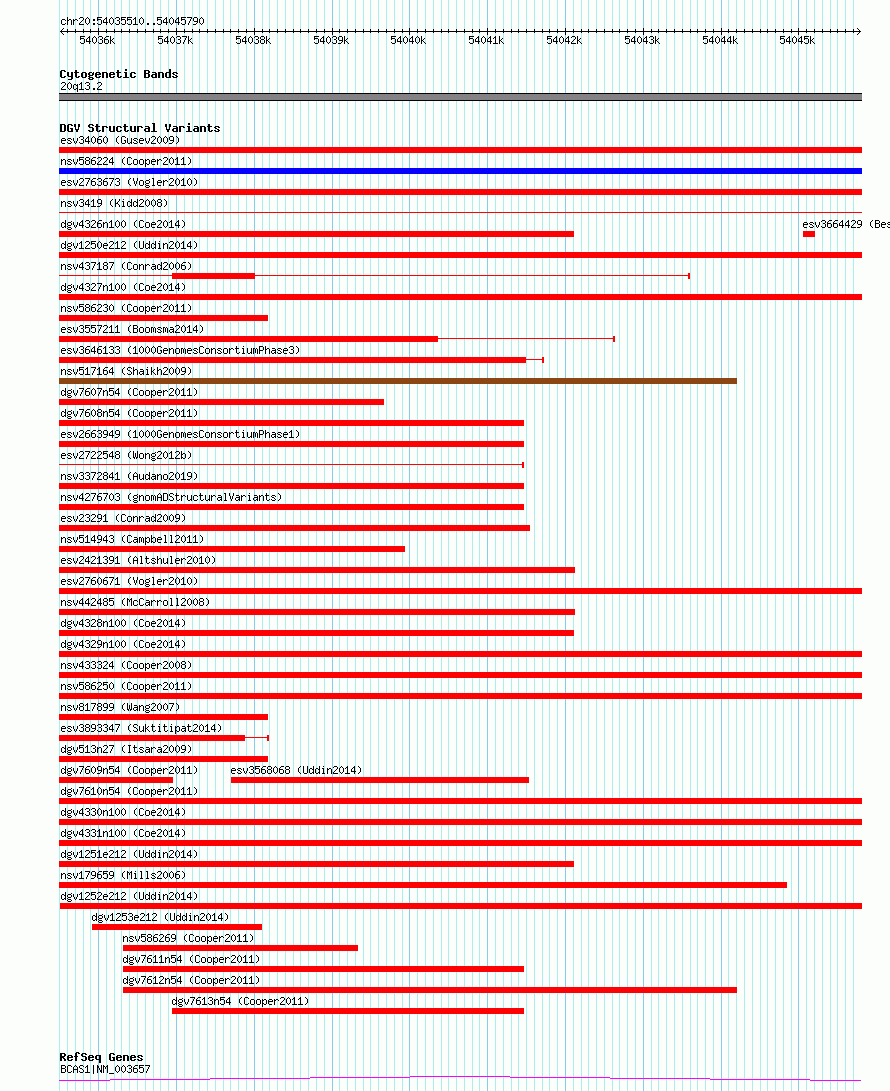 chr20:54035510..54045790

54036k 54037k 54038k 54039k 54040k 54041k 54042k 54043k 54044k 54045k

Cytogenetic Bands
20q13.2

DGV Structural Variants
esv34060 (Gusev2009)
nsv586224 (Cooper2011)
esv2763673 (Vogler2010)
nsv3419 (Kidd2008)
dgv4326n100 (Coe2014)
esv3664429 (Bes
dgv1250e212 (Uddin2014)
nsv437187 (Conrad2006)
dgv4327n100 (Coe2014)
nsv586230 (Cooper2011)
esv3557211 (Boomsma2014)
esv3646133 (1000GenomesConsortiumPhase3)
nsv517164 (Shaikh2009)
dgv7607n54 (Cooper2011)
dgv7608n54 (Cooper2011)
esv2663949 (1000GenomesConsortiumPhase1)
esv2722548 (Wong2012b)
nsv3372841 (Audano2019)
nsv4276703 (gnomADStructuralVariants)
esv23291 (Conrad2009)
nsv514943 (Campbell2011)
esv2421391 (Altshuler2010)
esv2760671 (Vogler2010)
nsv442485 (McCarroll2008)
dgv4328n100 (Coe2014)
dgv4329n100 (Coe2014)
nsv433324 (Cooper2008)
nsv586250 (Cooper2011)
nsv817899 (Wang2007)
esv3893347 (Suktitipat2014)
dgv513n27 (Itsara2009)
dgv7609n54 (Cooper2011)
esv3568068 (Uddin2014)
dgv7610n54 (Cooper2011)
dgv4330n100 (Coe2014)
dgv4331n100 (Coe2014)
dgv1251e212 (Uddin2014)
nsv179659 (Mills2006)
dgv1252e212 (Uddin2014)
dgv1253e212 (Uddin2014)
nsv586269 (Cooper2011)
dgv7611n54 (Cooper2011)
dgv7612n54 (Cooper2011)
dgv7613n54 (Cooper2011)

RefSeq Genes
BCAS1|NM_003657